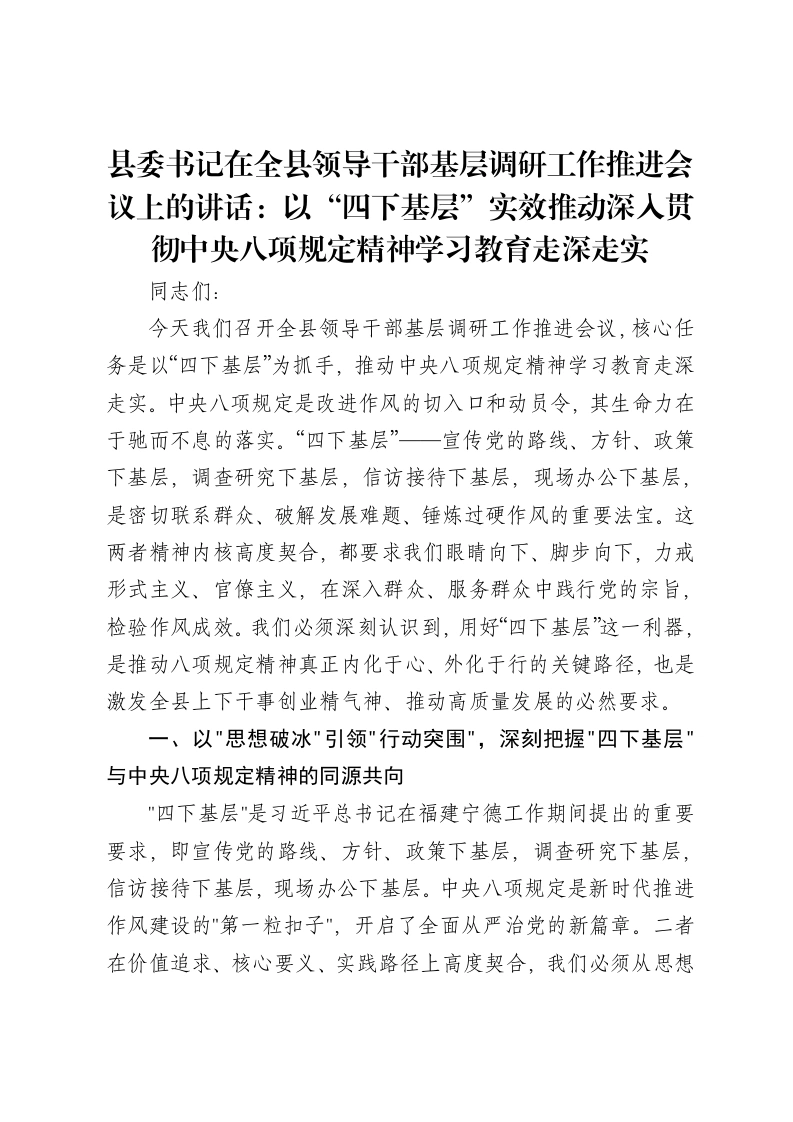 县委书记在全县领导干部基层调研工作推进会议上的讲话：以“四下基层”实效推动深入贯彻中央八项规定精神学习教育走深走实

同志们：

今天我们召开全县领导干部基层调研工作推进会议，核心任务是以“四下基层”为抓手，推动中央八项规定精神学习教育走深走实。中央八项规定是改进作风的切入口和动员令，其生命力在于驰而不息的落实。“四下基层”——宣传党的路线、方针、政策下基层，调查研究下基层，信访接待下基层，现场办公下基层，是密切联系群众、破解发展难题、锤炼过硬作风的重要法宝。这两者精神内核高度契合，都要求我们眼睛向下、脚步向下，力戒形式主义、官僚主义，在深入群众、服务群众中践行党的宗旨，检验作风成效。我们必须深刻认识到，用好“四下基层”这一利器，是推动八项规定精神真正内化于心、外化于行的关键路径，也是激发全县上下干事创业精气神、推动高质量发展的必然要求。

一、以“思想破冰”引领“行动突围”，深刻把握“四下基层”与中央八项规定精神的同源共向

“四下基层”是习近平总书记在福建宁德工作期间提出的重要要求，即宣传党的路线、方针、政策下基层，调查研究下基层，信访接待下基层，现场办公下基层。中央八项规定是新时代推进作风建设的“第一粒扣子”，开启了全面从严治党的新篇章。二者在价值追求、核心要义、实践路径上高度契合，我们必须从思想